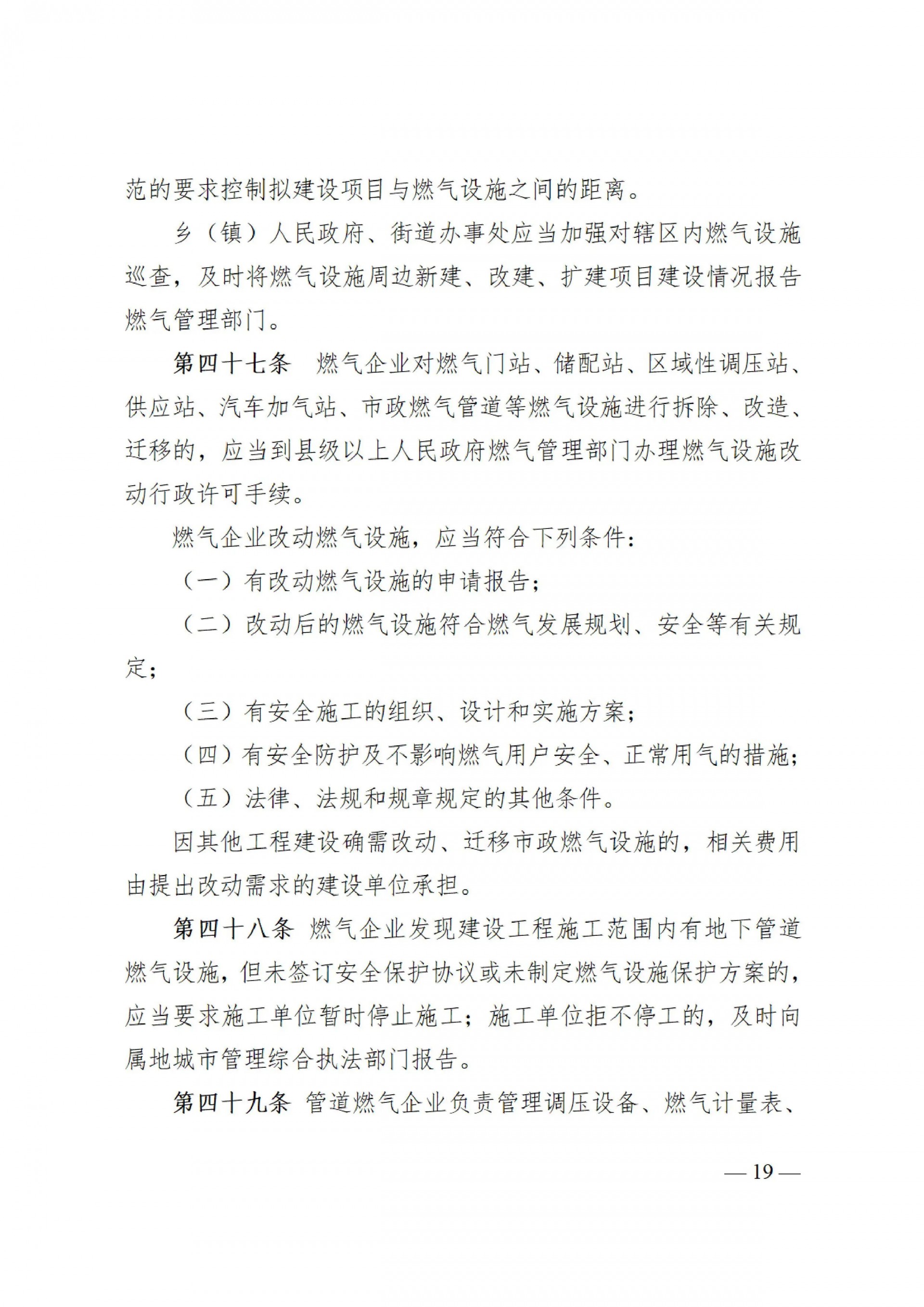 范的要求控制拟建设项目与燃气设施之间的距离。

乡（镇）人民政府、街道办事处应当加强对辖区内燃气设施巡查，及时将燃气设施周边新建、改建、扩建项目建设情况报告燃气管理部门。

第四十七条　燃气企业对燃气门站、储配站、区域性调压站、供应站、汽车加气站、市政燃气管道等燃气设施进行拆除、改造、迁移的，应当到县级以上人民政府燃气管理部门办理燃气设施改动行政许可手续。

燃气企业改动燃气设施，应当符合下列条件：

（一）有改动燃气设施的申请报告；

（二）改动后的燃气设施符合燃气发展规划、安全等有关规定；

（三）有安全施工的组织、设计和实施方案；

（四）有安全防护及不影响燃气用户安全、正常用气的措施；

（五）法律、法规和规章规定的其他条件。

因其他工程建设确需改动、迁移市政燃气设施的，相关费用由提出改动需求的建设单位承担。

第四十八条　燃气企业发现建设工程施工范围内有地下管道燃气设施，但未签订安全保护协议或未制定燃气设施保护方案的，应当要求施工单位暂时停止施工；施工单位拒不停工的，及时向属地城市管理综合执法部门报告。

第四十九条　管道燃气企业负责管理调压设备、燃气计量表、

— 19 —